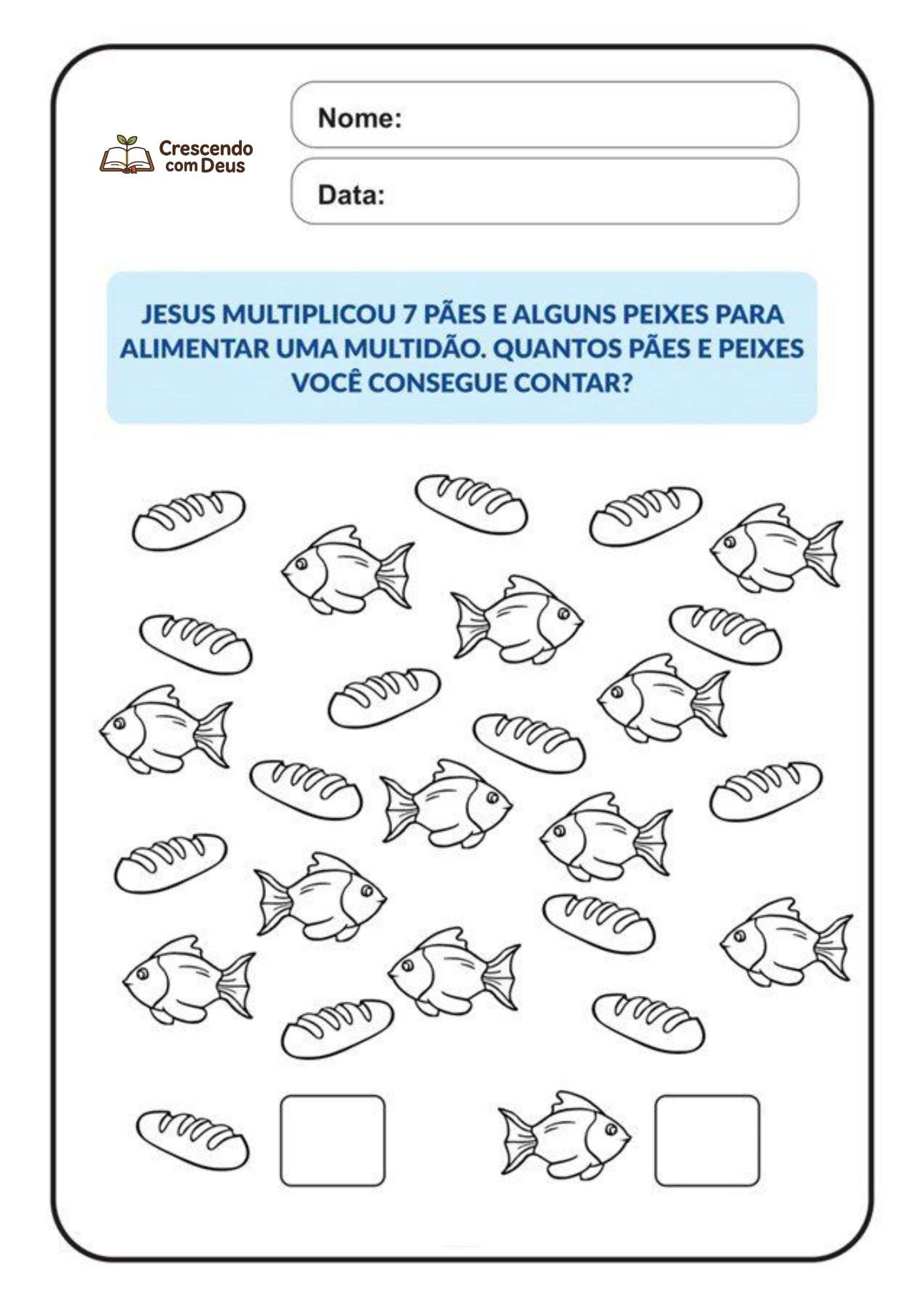 Crescendo com Deus

Nome:

Data:

JESUS MULTIPLICOU 7 PÃES E ALGUNS PEIXES PARA ALIMENTAR UMA MULTIDÃO. QUANTOS PÃES E PEIXES VOCÊ CONSEGUE CONTAR?